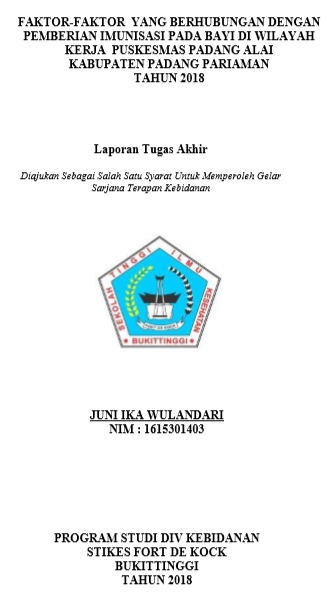 FAKTOR-FAKTOR YANG BERHUBUNGAN DENGAN PEMBERIAN IMUNISASI PADA BAYI DI WILAYAH KERJA PUSKESMAS PADANG ALAI KABUPATEN PADANG PARIAMAN TAHUN 2018

Laporan Tugas Akhir

Diajukan Sebagai Salah Satu Syarat Untuk Memperoleh Gelar Sarjana Terapan Kebidanan

SEKOLAH TINGGI ILMU KESEHATAN
FORT DE KOCK
BUKITTINGGI

JUNI IKA WULANDARI
NIM : 1615301403

PROGRAM STUDI DIV KEBIDANAN
STIKES FORT DE KOCK
BUKITTINGGI
TAHUN 2018